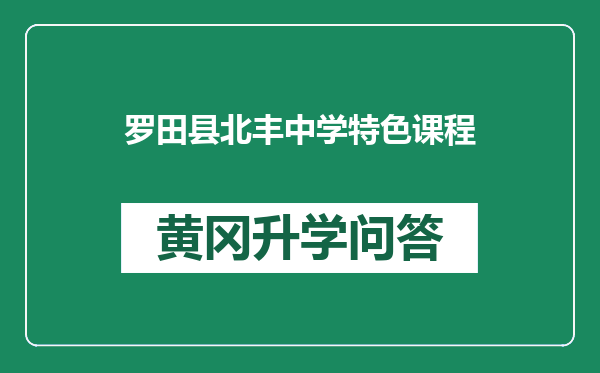 罗田县北丰中学特色课程

黄冈升学问答